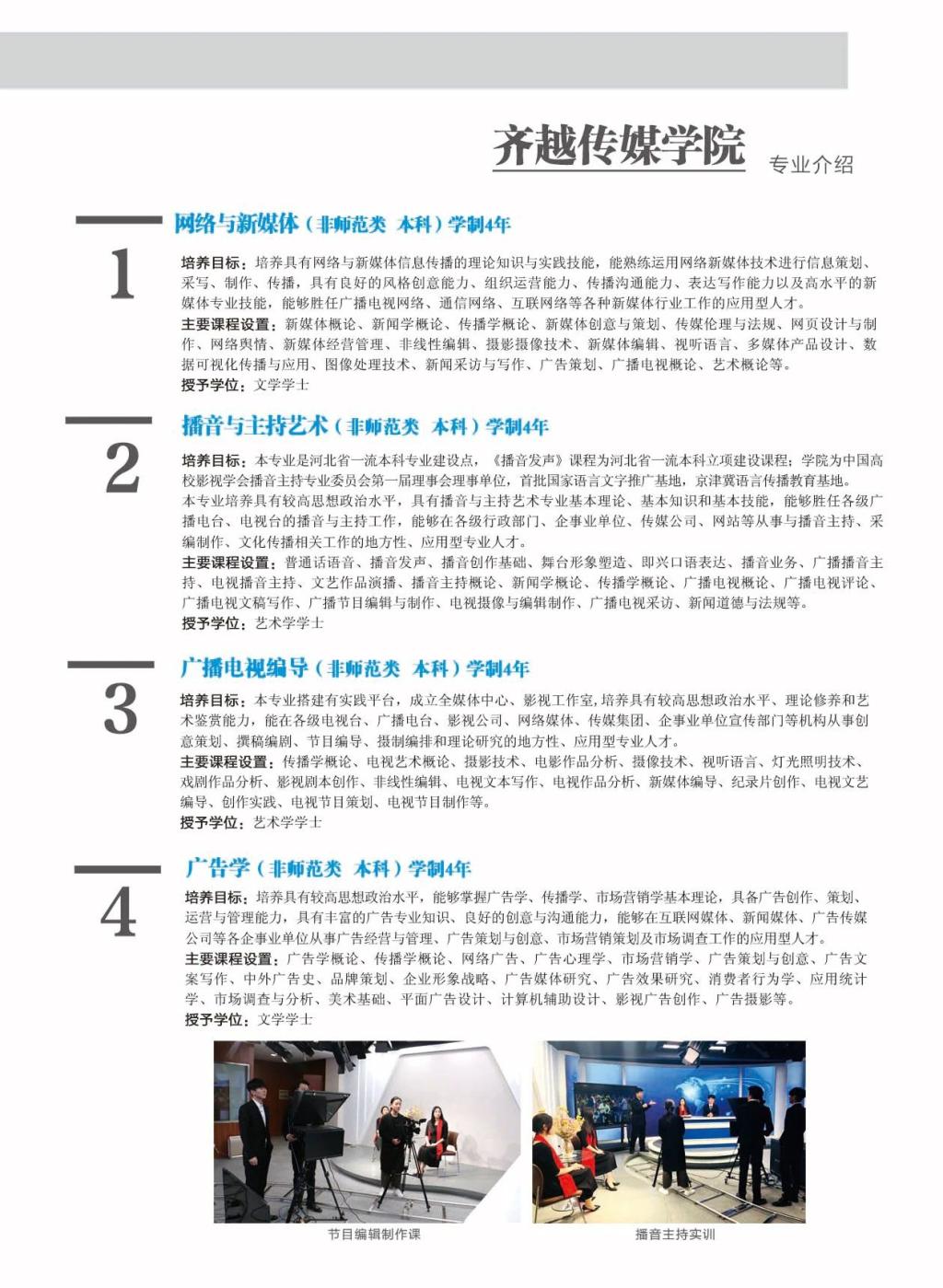 齐越传媒学院 专业介绍

1
网络与新媒体（非师范类 本科）学制4年

培养目标：培养具有网络与新媒体信息传播的理论知识与实践技能，能熟练运用网络新媒体技术进行信息策划、采写、制作、传播，具有良好的风格创意能力、组织运营能力、传播沟通能力、表达写作能力以及高水平的新媒体专业技能，能够胜任广播电视网络、通信网络、互联网络等各种新媒体行业工作的应用型人才。
主要课程设置：新媒体概论、新闻学概论、传播学概论、新媒体创意与策划、传媒伦理与法规、网页设计与制作、网络舆情、新媒体经营管理、非线性编辑、摄影摄像技术、新媒体编辑、视听语言、多媒体产品设计、数据可视化传播与应用、图像处理技术、新闻采访与写作、广告策划、广播电视概论、艺术概论等。
授予学位：文学学士

2
播音与主持艺术（非师范类 本科）学制4年

培养目标：本专业是河北省一流本科专业建设点，《播音发声》课程为河北省一流本科立项建设课程；学院为中国高校影视学会播音主持专业委员会第一届理事会理事单位，首批国家语言文字推广基地，京津冀语言传播教育基地。
本专业培养具有较高思想政治水平，具有播音与主持艺术专业基本理论、基本知识和基本技能，能够胜任各级广播电台、电视台的播音与主持工作，能够在各级行政部门、企事业单位、传媒公司、网站等从事与播音主持、采编制作、文化传播相关工作的地方性、应用型专业人才。
主要课程设置：普通话语音、播音发声、播音创作基础、舞台形象塑造、即兴口语表达、播音业务、广播播音主持、电视播音主持、文艺作品演播、播音主持概论、新闻学概论、传播学概论、广播电视概论、广播电视评论、广播电视文稿写作、广播节目编辑与制作、电视摄像与编辑制作、广播电视采访、新闻道德与法规等。
授予学位：艺术学学士

3
广播电视编导（非师范类 本科）学制4年

培养目标：本专业搭建有实践平台，成立全媒体中心、影视工作室，培养具有较高思想政治水平、理论修养和艺术鉴赏能力，能在各级电视台、广播电台、影视公司、网络媒体、传媒集团、企事业单位宣传部门等机构从事创意策划、撰稿编剧、节目编导、摄制编排和理论研究的地方性、应用型专业人才。
主要课程设置：传播学概论、电视艺术概论、摄影技术、电影作品分析、摄像技术、视听语言、灯光照明技术、戏剧作品分析、影视剧本创作、非线性编辑、电视文本写作、电视作品分析、新媒体编导、纪录片创作、电视文艺编导、创作实践、电视节目策划、电视节目制作等。
授予学位：艺术学学士

4
广告学（非师范类 本科）学制4年

培养目标：培养具有较高思想政治水平，能够掌握广告学、传播学、市场营销学基本理论，具备广告创作、策划、运营与管理能力，具有丰富的广告专业知识、良好的创意与沟通能力，能够在互联网媒体、新闻媒体、广告传媒公司等各企事业单位从事广告经营与管理、广告策划与创意、市场营销策划及市场调查工作的应用型人才。
主要课程设置：广告学概论、传播学概论、网络广告、广告心理学、市场营销学、广告策划与创意、广告文案写作、中外广告史、品牌策划、企业形象战略、广告媒体研究、广告效果研究、消费者行为学、应用统计学、市场调查与分析、美术基础、平面广告设计、计算机辅助设计、影视广告创作、广告摄影等。
授予学位：文学学士

节目编辑制作课

播音主持实训